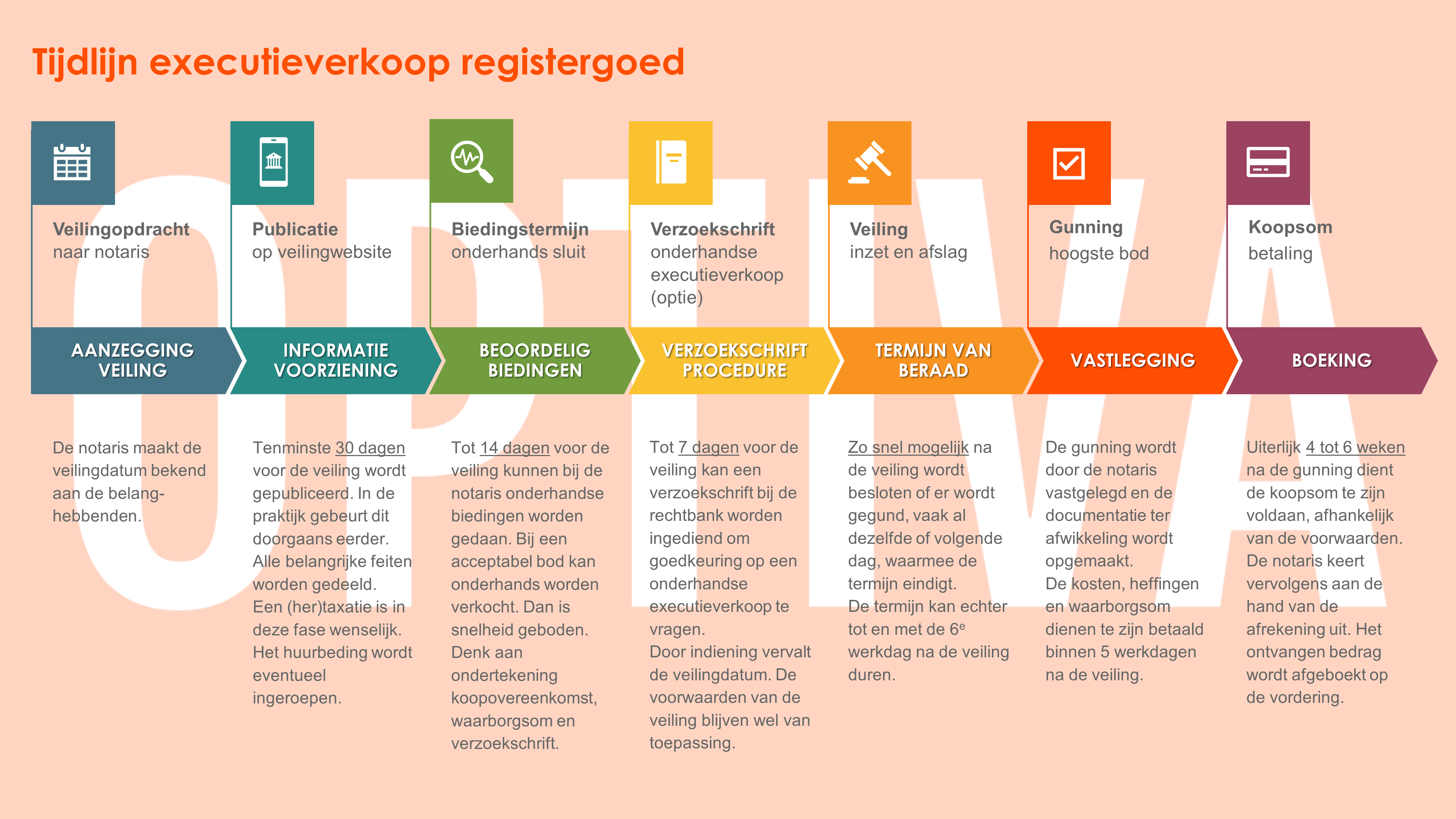 Tijdlijn executieverkoop registergoed

OPTIVA

Veilingopdracht naar notaris

AANZEGGING VEILING

De notaris maakt de veilingdatum bekend aan de belanghebbenden.

Publicatie op veilingwebsite

INFORMATIE VOORZIENING

Tenminste 30 dagen voor de veiling wordt gepubliceerd. In de praktijk gebeurt dit doorgaans eerder. Alle belangrijke feiten worden gedeeld. Een (her)taxatie is in deze fase wenselijk. Het huurbeding wordt eventueel ingeroepen.

Biedingstermijn onderhands sluit

BEOORDELIG BIEDINGEN

Tot 14 dagen voor de veiling kunnen bij de notaris onderhandse biedingen worden gedaan. Bij een acceptabel bod kan onderhands worden verkocht. Dan is snelheid geboden. Denk aan ondertekening koopovereenkomst, waarborgsom en verzoekschrift.

Verzoekschrift onderhandse executieverkoop (optie)

VERZOEKSCHRIFT PROCEDURE

Tot 7 dagen voor de veiling kan een verzoekschrift bij de rechtbank worden ingediend om goedkeuring op een onderhandse executieverkoop te vragen. Door indiening vervalt de veilingdatum. De voorwaarden van de veiling blijven wel van toepassing.

Veiling inzet en afslag

TERMIJN VAN BERAAD

Zo snel mogelijk na de veiling wordt besloten of er wordt gegund, vaak al dezelfde of volgende dag, waarmee de termijn eindigt. De termijn kan echter tot en met de 6$^e$ werkdag na de veiling duren.

Gunning hoogste bod

VASTLEGGING

De gunning wordt door de notaris vastgelegd en de documentatie ter afwikkeling wordt opgemaakt. De kosten, heffingen en waarborgsom dienen te zijn betaald binnen 5 werkdagen na de veiling.

Koopsom betaling

BOEKING

Uiterlijk 4 tot 6 weken na de gunning dient de koopsom te zijn voldaan, afhankelijk van de voorwaarden. De notaris keert vervolgens aan de hand van de afrekening uit. Het ontvangen bedrag wordt afgeboekt op de vordering.